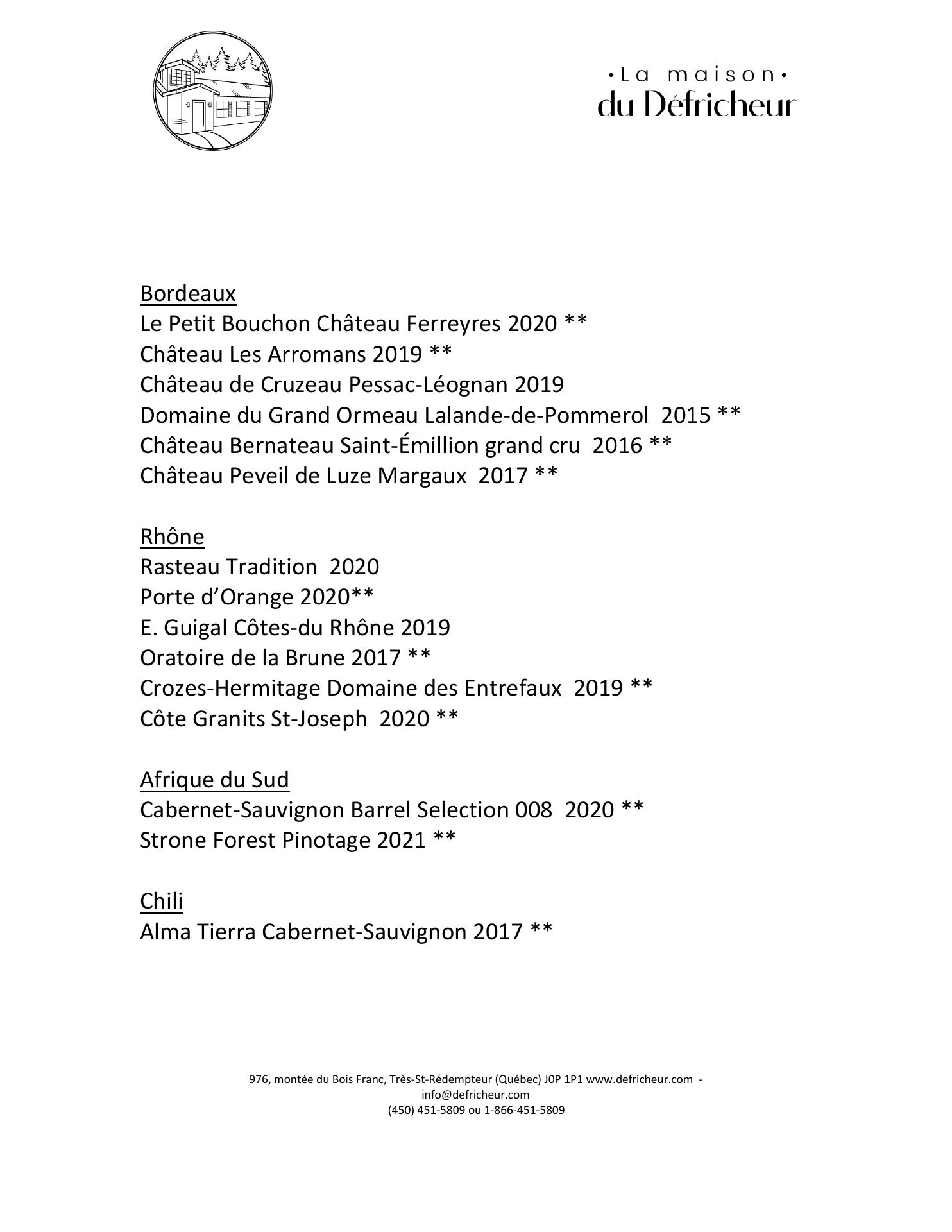 •La maison•
du Défricheur

Bordeaux
Le Petit Bouchon Château Ferreyres 2020 **
Château Les Arromans 2019 **
Château de Cruzeau Pessac-Léognan 2019
Domaine du Grand Ormeau Lalande-de-Pommerol 2015 **
Château Bernateau Saint-Émillion grand cru 2016 **
Château Peveil de Luze Margaux 2017 **

Rhône
Rasteau Tradition 2020
Porte d'Orange 2020**
E. Guigal Côtes-du Rhône 2019
Oratoire de la Brune 2017 **
Crozes-Hermitage Domaine des Entrefaux 2019 **
Côte Granits St-Joseph 2020 **

Afrique du Sud
Cabernet-Sauvignon Barrel Selection 008 2020 **
Strone Forest Pinotage 2021 **

Chili
Alma Tierra Cabernet-Sauvignon 2017 **

976, montée du Bois Franc, Très-St-Rédempteur (Québec) J0P 1P1 www.defricheur.com - info@defricheur.com
(450) 451-5809 ou 1-866-451-5809